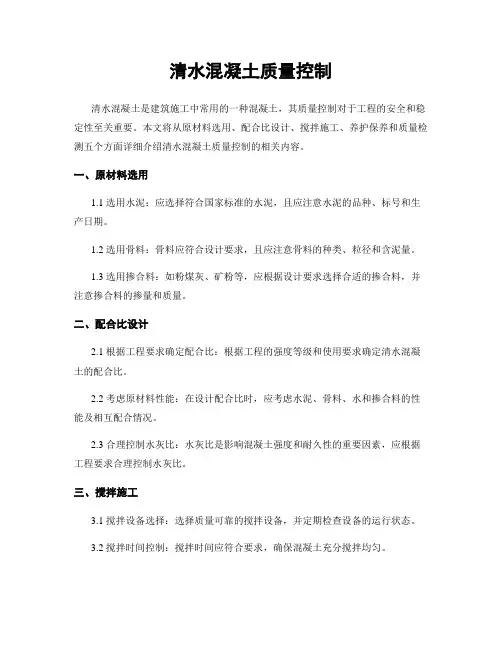 清水混凝土质量控制

清水混凝土是建筑施工中常用的一种混凝土，其质量控制对于工程的安全和稳定性至关重要。本文将从原材料选用、配合比设计、搅拌施工、养护保养和质量检测五个方面详细介绍清水混凝土质量控制的相关内容。

一、原材料选用

1.1 选用水泥：应选择符合国家标准的水泥，且应注意水泥的品种、标号和生产日期。

1.2 选用骨料：骨料应符合设计要求，且应注意骨料的种类、粒径和含泥量。

1.3 选用掺合料：如粉煤灰、矿粉等，应根据设计要求选择合适的掺合料，并注意掺合料的掺量和质量。

二、配合比设计

2.1 根据工程要求确定配合比：根据工程的强度等级和使用要求确定清水混凝土的配合比。

2.2 考虑原材料性能：在设计配合比时，应考虑水泥、骨料、水和掺合料的性能及相互配合情况。

2.3 合理控制水灰比：水灰比是影响混凝土强度和耐久性的重要因素，应根据工程要求合理控制水灰比。

三、搅拌施工

3.1 搅拌设备选择：选择质量可靠的搅拌设备，并定期检查设备的运行状态。

3.2 搅拌时间控制：搅拌时间应符合要求，确保混凝土充分搅拌均匀。